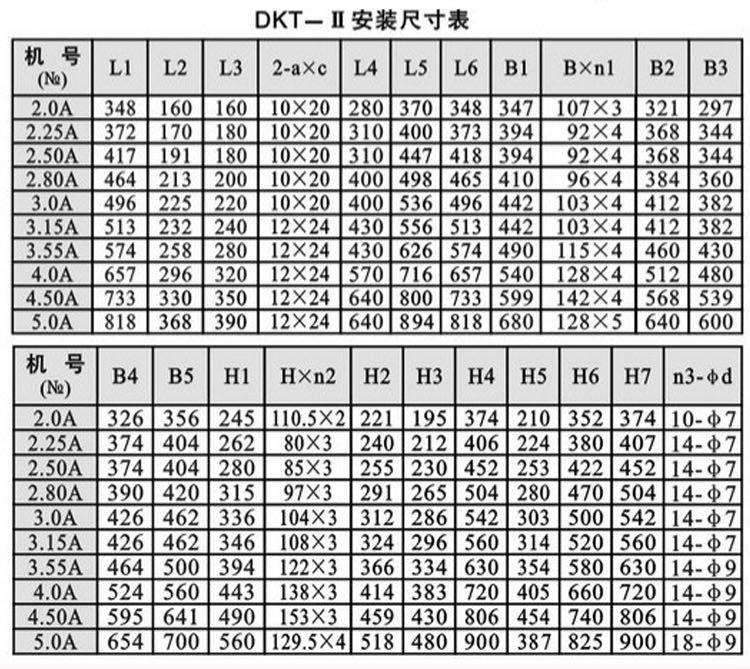 DKT—Ⅱ安装尺寸表

| 机 号 (№) | L1 | L2 | L3 | 2-a×c | L4 | L5 | L6 | B1 | B×n1 | B2 | B3 |
|---|---|---|---|---|---|---|---|---|---|---|---|
| 2.0A | 348 | 160 | 160 | 10×20 | 280 | 370 | 348 | 347 | 107×3 | 321 | 297 |
| 2.25A | 372 | 170 | 180 | 10×20 | 310 | 400 | 373 | 394 | 92×4 | 368 | 344 |
| 2.50A | 417 | 191 | 180 | 10×20 | 310 | 447 | 418 | 394 | 92×4 | 368 | 344 |
| 2.80A | 464 | 213 | 200 | 10×20 | 400 | 498 | 465 | 410 | 96×4 | 384 | 360 |
| 3.0A | 496 | 225 | 220 | 10×20 | 400 | 536 | 496 | 442 | 103×4 | 412 | 382 |
| 3.15A | 513 | 232 | 240 | 12×24 | 430 | 556 | 513 | 442 | 103×4 | 412 | 382 |
| 3.55A | 574 | 258 | 280 | 12×24 | 430 | 626 | 574 | 490 | 115×4 | 460 | 430 |
| 4.0A | 657 | 296 | 320 | 12×24 | 570 | 716 | 657 | 540 | 128×4 | 512 | 480 |
| 4.50A | 733 | 330 | 350 | 12×24 | 640 | 800 | 733 | 599 | 142×4 | 568 | 539 |
| 5.0A | 818 | 368 | 390 | 12×24 | 640 | 894 | 818 | 680 | 128×5 | 640 | 600 |

| 机 号 (№) | B4 | B5 | H1 | H×n2 | H2 | H3 | H4 | H5 | H6 | H7 | n3-φd |
|---|---|---|---|---|---|---|---|---|---|---|---|
| 2.0A | 326 | 356 | 245 | 110.5×2 | 221 | 195 | 374 | 210 | 352 | 374 | 10-φ7 |
| 2.25A | 374 | 404 | 262 | 80×3 | 240 | 212 | 406 | 224 | 380 | 407 | 14-φ7 |
| 2.50A | 374 | 404 | 280 | 85×3 | 255 | 230 | 452 | 253 | 422 | 452 | 14-φ7 |
| 2.80A | 390 | 420 | 315 | 97×3 | 291 | 265 | 504 | 280 | 470 | 504 | 14-φ7 |
| 3.0A | 426 | 462 | 336 | 104×3 | 312 | 286 | 542 | 303 | 500 | 542 | 14-φ7 |
| 3.15A | 426 | 462 | 346 | 108×3 | 324 | 296 | 560 | 314 | 520 | 560 | 14-φ7 |
| 3.55A | 464 | 500 | 394 | 122×3 | 366 | 334 | 630 | 354 | 580 | 630 | 14-φ9 |
| 4.0A | 524 | 560 | 443 | 138×3 | 414 | 383 | 720 | 405 | 660 | 720 | 14-φ9 |
| 4.50A | 595 | 641 | 490 | 153×3 | 459 | 430 | 806 | 454 | 740 | 806 | 14-φ9 |
| 5.0A | 654 | 700 | 560 | 129.5×4 | 518 | 480 | 900 | 387 | 825 | 900 | 18-φ9 |